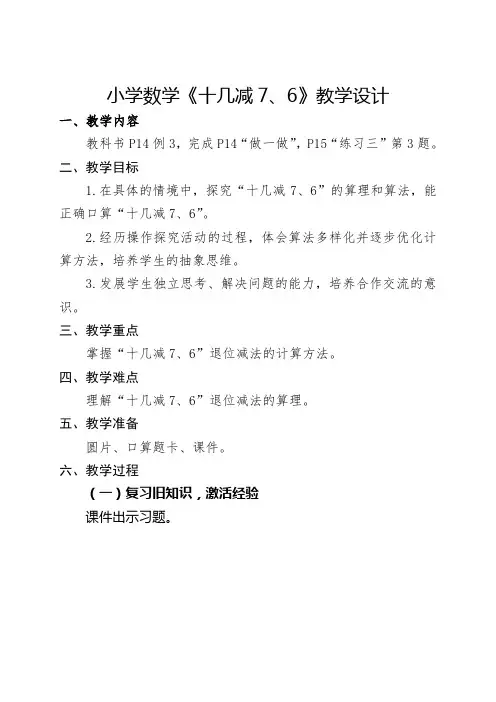 小学数学《十几减 7、6》教学设计

一、教学内容

教科书 P14 例 3，完成 P14“做一做”，P15“练习三”第 3 题。

二、教学目标

1. 在具体的情境中，探究“十几减 7、6”的算理和算法，能正确口算“十几减 7、6”。

2. 经历操作探究活动的过程，体会算法多样化并逐步优化计算方法，培养学生的抽象思维。

3. 发展学生独立思考、解决问题的能力，培养合作交流的意识。

三、教学重点

掌握“十几减 7、6”退位减法的计算方法。

四、教学难点

理解“十几减 7、6”退位减法的算理。

五、教学准备

图片、口算题卡、课件。

六、教学过程

（一）复习旧知识，激活经验

课件出示习题。